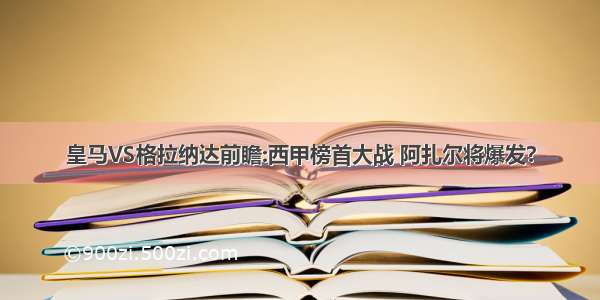 皇马VS格拉纳达前瞻:西甲榜首大战 阿扎尔将爆发?

©900zi.500zi.com